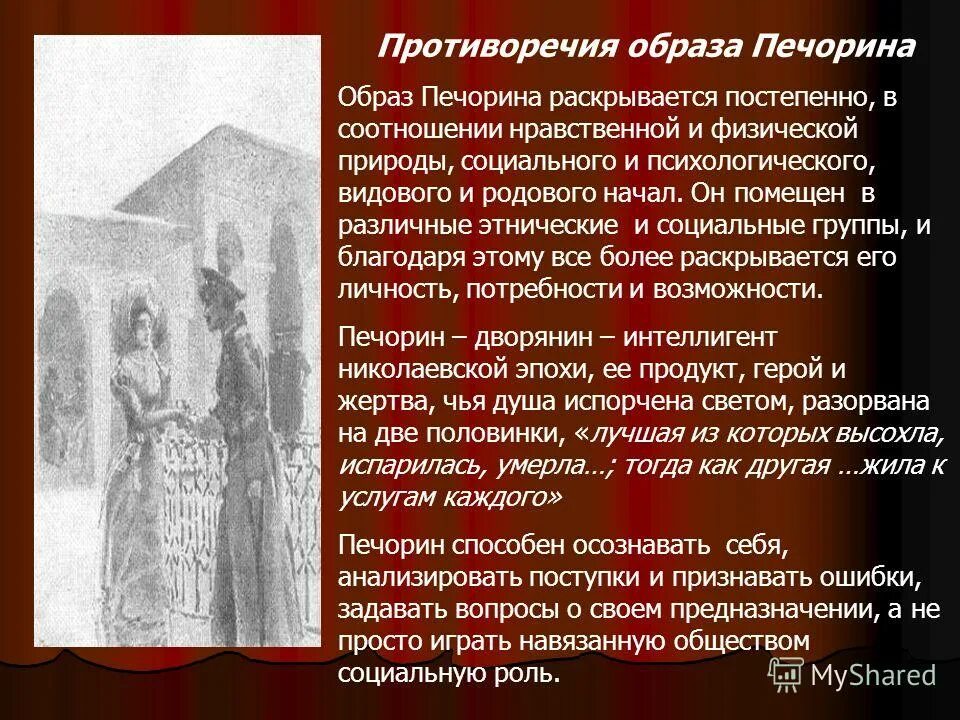 Противоречия образа Печорина

Образ Печорина раскрывается постепенно, в соотношении нравственной и физической природы, социального и психологического, видового и родового начал. Он помещен в различные этнические и социальные группы, и благодаря этому все более раскрывается его личность, потребности и возможности.

Печорин – дворянин – интеллигент николаевской эпохи, ее продукт, герой и жертва, чья душа испорчена светом, разорвана на две половинки, «лучшая из которых высохла, испарилась, умерла…; тогда как другая …жила к услугам каждого»

Печорин способен осознавать себя, анализировать поступки и признавать ошибки, задавать вопросы о своем предназначении, а не просто играть навязанную обществом социальную роль.

MyShared